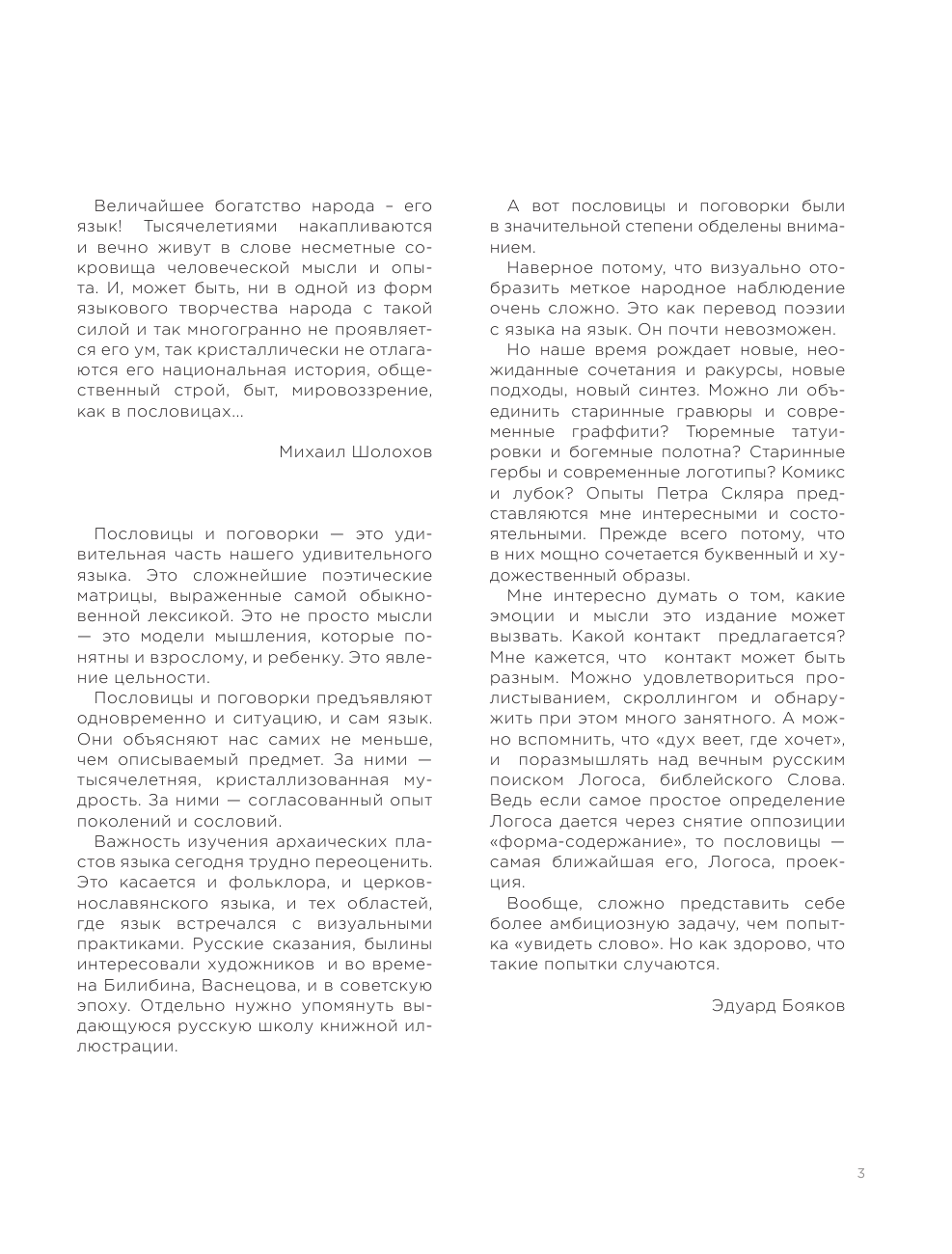 Величайшее богатство народа – его язык! Тысячелетиями накапливаются и вечно живут в слове несметные сокровища человеческой мысли и опыта. И, может быть, ни в одной из форм языкового творчества народа с такой силой и так многогранно не проявляется его ум, так кристаллически не отлагаются его национальная история, общественный строй, быт, мировоззрение, как в пословицах...

Михаил Шолохов

Пословицы и поговорки — это удивительная часть нашего удивительного языка. Это сложнейшие поэтические матрицы, выраженные самой обыкновенной лексикой. Это не просто мысли — это модели мышления, которые понятны и взрослому, и ребенку. Это явление цельности.

Пословицы и поговорки предъявляют одновременно и ситуацию, и сам язык. Они объясняют нас самих не меньше, чем описываемый предмет. За ними — тысячелетняя, кристаллизованная мудрость. За ними — согласованный опыт поколений и сословий.

Важность изучения архаических пластов языка сегодня трудно переоценить. Это касается и фольклора, и церковнославянского языка, и тех областей, где язык встречался с визуальными практиками. Русские сказания, былины интересовали художников и во времена Билибина, Васнецова, и в советскую эпоху. Отдельно нужно упомянуть выдающуюся русскую школу книжной иллюстрации.

А вот пословицы и поговорки были в значительной степени обделены вниманием.

Наверное потому, что визуально отобразить меткое народное наблюдение очень сложно. Это как перевод поэзии с языка на язык. Он почти невозможен.

Но наше время рождает новые, неожиданные сочетания и ракурсы, новые подходы, новый синтез. Можно ли объединить старинные гравюры и современные граффити? Тюремные татуировки и богемные полотна? Старинные гербы и современные логотипы? Комикс и лубок? Опыты Петра Скляра представляются мне интересными и состоятельными. Прежде всего потому, что в них мощно сочетается буквенный и художественный образы.

Мне интересно думать о том, какие эмоции и мысли это издание может вызвать. Какой контакт предлагается? Мне кажется, что контакт может быть разным. Можно удовлетвориться пролистыванием, скроллингом и обнаружить при этом много занятного. А можно вспомнить, что «дух веет, где хочет», и поразмышлять над вечным русским поиском Логоса, библейского Слова. Ведь если самое простое определение Логоса дается через снятие оппозиции «форма-содержание», то пословицы — самая ближайшая его, Логоса, проекция.

Вообще, сложно представить себе более амбициозную задачу, чем попытка «увидеть слово». Но как здорово, что такие попытки случаются.

Эдуард Бояков

3